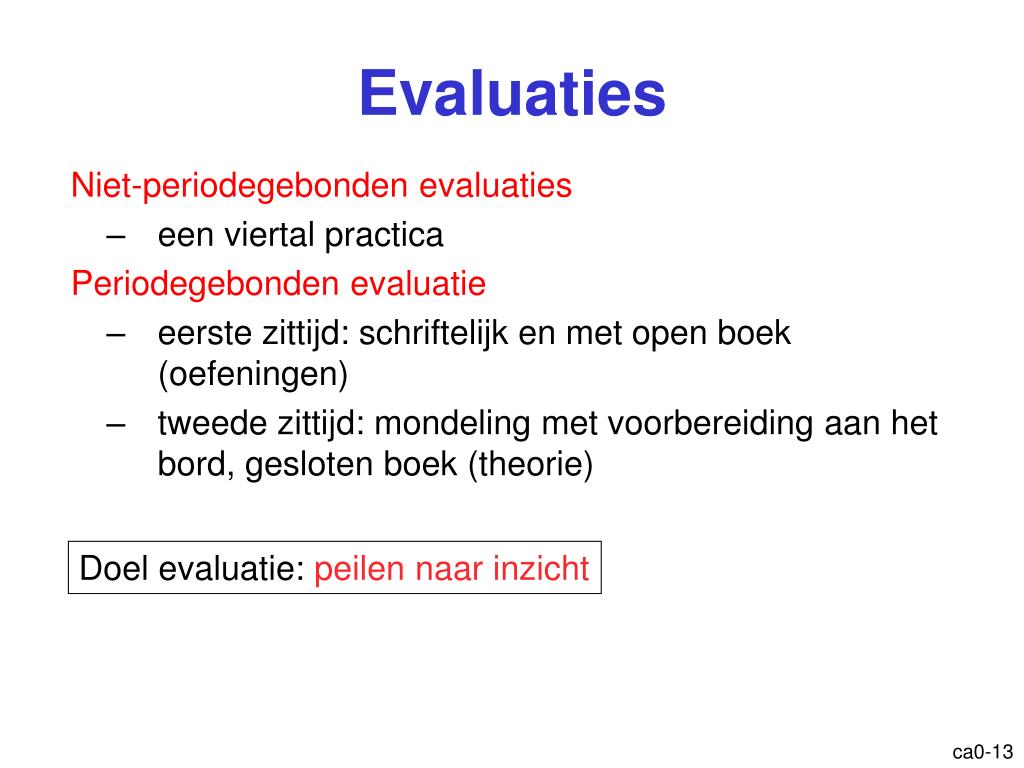 Evaluaties

Niet-periodegebonden evaluaties
– een viertal practica

Periodegebonden evaluatie
– eerste zittijd: schriftelijk en met open boek (oefeningen)
– tweede zittijd: mondeling met voorbereiding aan het bord, gesloten boek (theorie)

Doel evaluatie: peilen naar inzicht

ca0-13